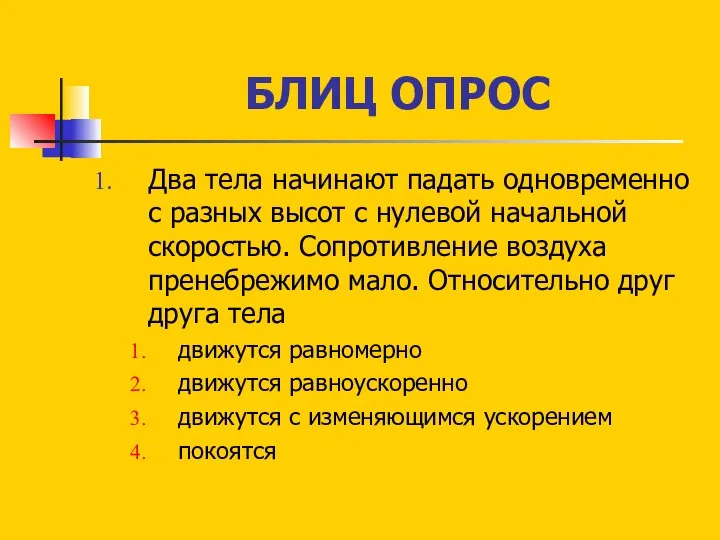 БЛИЦ ОПРОС

1. Два тела начинают падать одновременно с разных высот с нулевой начальной скоростью. Сопротивление воздуха пренебрежимо мало. Относительно друг друга тела

1. движутся равномерно
2. движутся равноускоренно
3. движутся с изменяющимся ускорением
4. покоятся